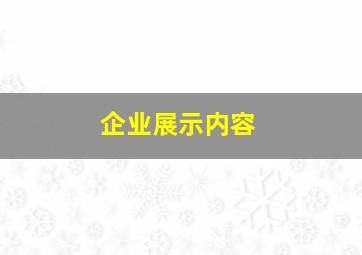 企业展示内容